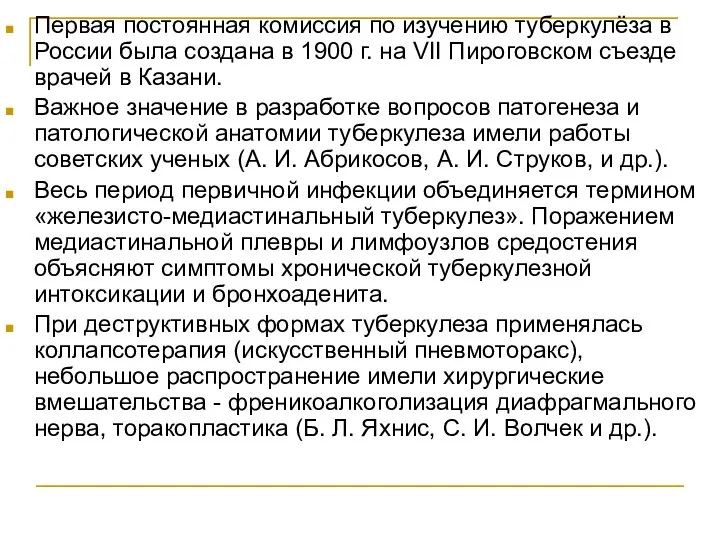 Первая постоянная комиссия по изучению туберкулёза в России была создана в 1900 г. на VII Пироговском съезде врачей в Казани.

Важное значение в разработке вопросов патогенеза и патологической анатомии туберкулеза имели работы советских ученых (А. И. Абрикосов, А. И. Струков, и др.).

Весь период первичной инфекции объединяется термином «железисто-медиастинальный туберкулез». Поражением медиастинальной плевры и лимфоузлов средостения объясняют симптомы хронической туберкулезной интоксикации и бронхоаденита.

При деструктивных формах туберкулеза применялась коллапсотерапия (искусственный пневмоторакс), небольшое распространение имели хирургические вмешательства - френикоалкоголизация диафрагмального нерва, торакопластика (Б. Л. Яхнис, С. И. Волчек и др.).